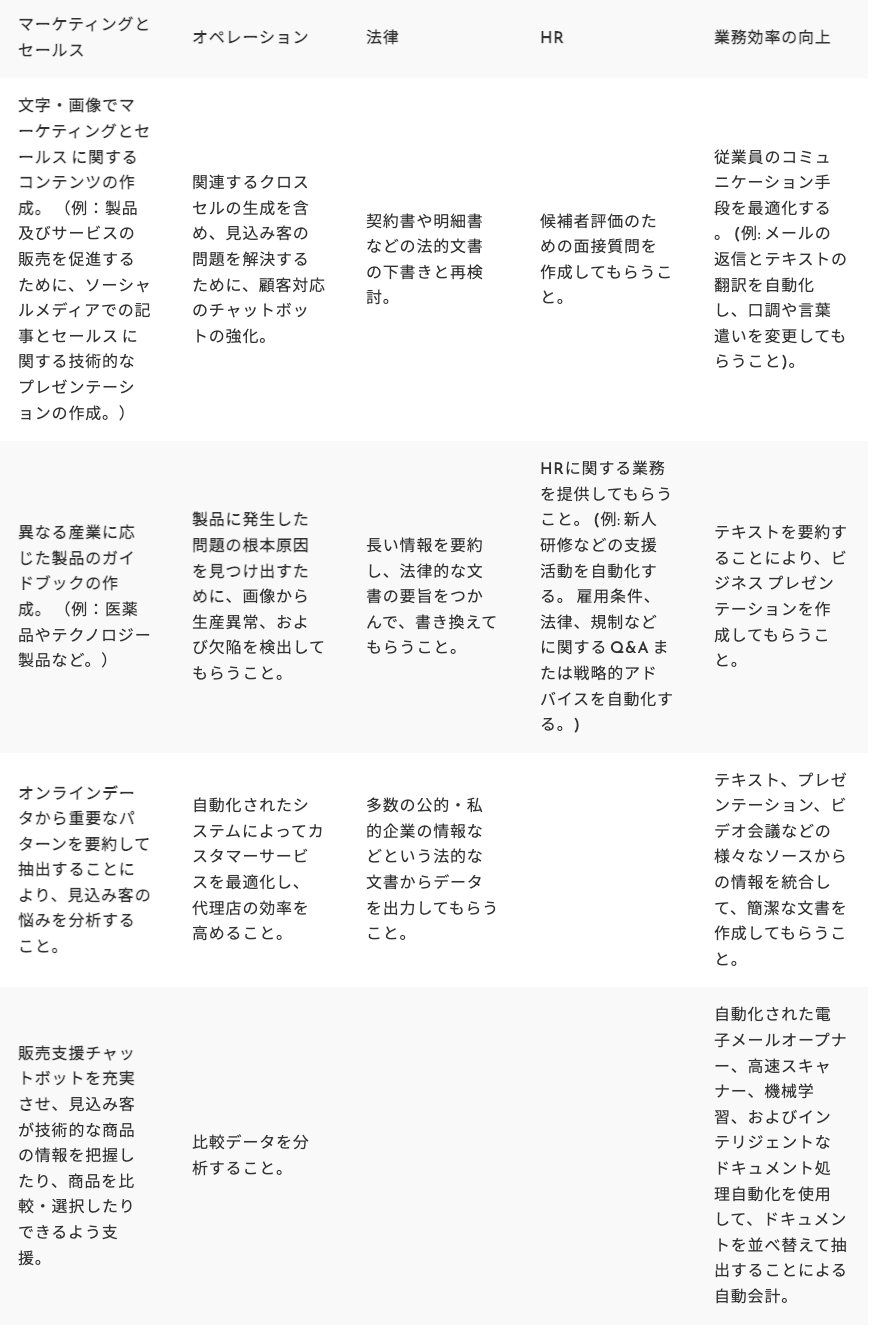 | マーケティングとセールス | オペレーション | 法律 | HR | 業務効率の向上 |
|---|---|---|---|---|
| 文字・画像でマーケティングとセールス に関するコンテンツの作成。（例：製品及びサービスの販売を促進するために、ソーシャルメディアでの記事とセールス に関する技術的なプレゼンテーションの作成。） | 関連するクロスセルの生成を含め、見込み客の問題を解決するために、顧客対応のチャットボットの強化。 | 契約書や明細書などの法的文書の下書きと再検討。 | 候補者評価のための面接質問を作成してもらうこと。 | 従業員のコミュニケーション手段を最適化する。 (例: メールの返信とテキストの翻訳を自動化し、口調や言葉遣いを変更してもらうこと)。 |
| 異なる産業に応じた製品のガイドブックの作成。（例：医薬品やテクノロジー製品など。） | 製品に発生した問題の根本原因を見つけ出すために、画像から生産異常、および欠陥を検出してもらうこと。 | 長い情報を要約し、法律的な文書の要旨をつかんで、書き換えてもらうこと。 | HRに関する業務を提供してもらうこと。 (例: 新人研修などの支援活動を自動化する。 雇用条件、法律、規制などに関する Q&A または戦略的アドバイスを自動化する。) | テキストを要約することにより、ビジネス プレゼンテーションを作成してもらうこと。 |
| オンラインデータから重要なパターンを要約して抽出することにより、見込み客の悩みを分析すること。 | 自動化されたシステムによってカスタマーサービスを最適化し、代理店の効率を高めること。 | 多数の公的・私的企業の情報などという法的な文書からデータを出力してもらうこと。 | | テキスト、プレゼンテーション、ビデオ会議などの様々なソースからの情報を統合して、簡潔な文書を作成してもらうこと。 |
| 販売支援チャットボットを充実させ、見込み客が技術的な商品の情報を把握したり、商品を比較・選択したりできるよう支援。 | 比較データを分析すること。 | | | 自動化された電子メールオープナー、高速スキャナー、機械学習、およびインテリジェントなドキュメント処理自動化を使用して、ドキュメントを並べ替えて抽出することによる自動会計。 |